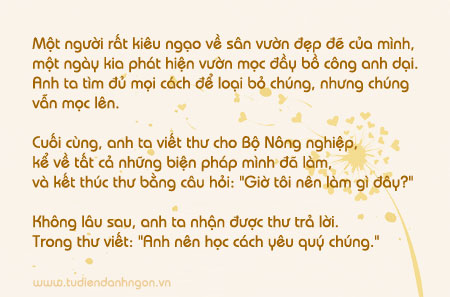 Một người rất kiêu ngạo về sân vườn đẹp đẽ của mình, một ngày kia phát hiện vườn mọc đầy bồ công anh dại. Anh ta tìm đủ mọi cách để loại bỏ chúng, nhưng chúng vẫn mọc lên.

Cuối cùng, anh ta viết thư cho Bộ Nông nghiệp, kể về tất cả những biện pháp mình đã làm, và kết thúc thư bằng câu hỏi: "Giờ tôi nên làm gì đây?"

Không lâu sau, anh ta nhận được thư trả lời. Trong thư viết: "Anh nên học cách yêu quý chúng."

www.tudiendanhngon.vn